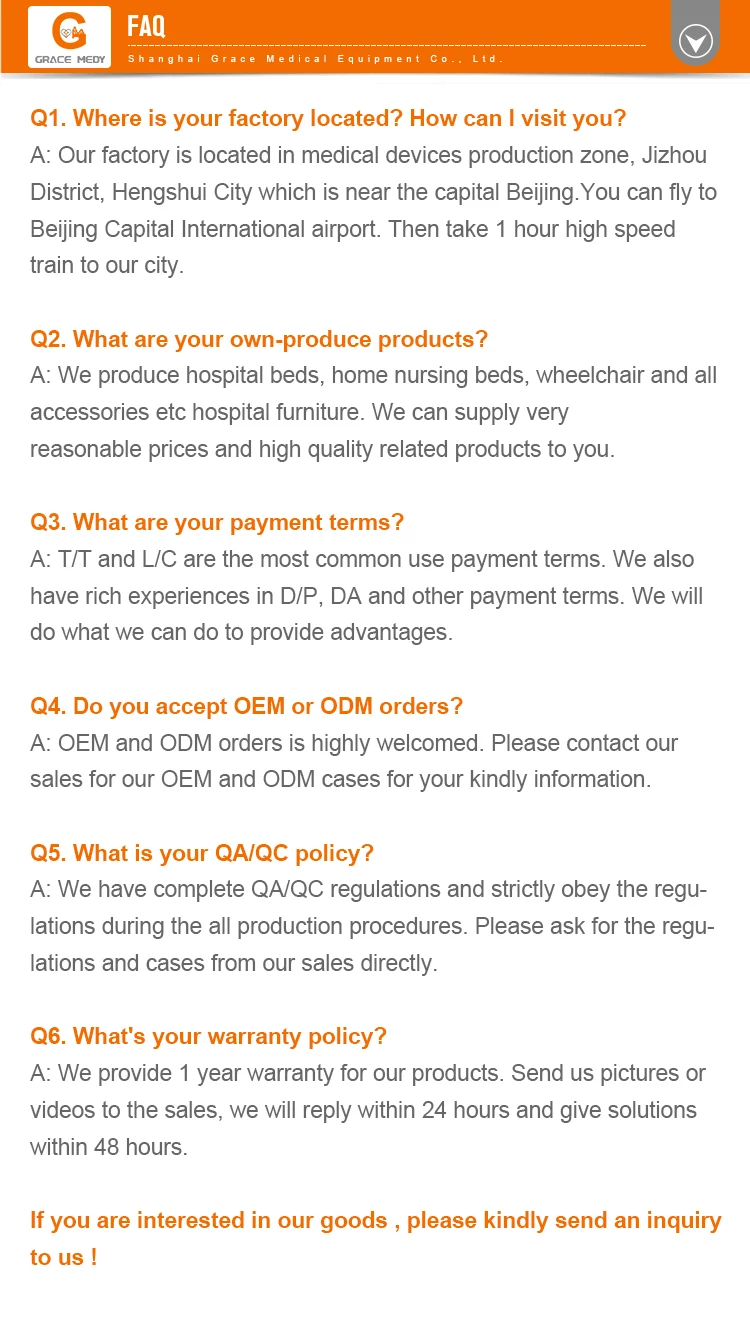 GRACE MEDY

FAQ

Shanghai Grace Medical Equipment Co., Ltd.

Q1. Where is your factory located? How can I visit you?
A: Our factory is located in medical devices production zone, Jizhou District, Hengshui City which is near the capital Beijing.You can fly to Beijing Capital International airport. Then take 1 hour high speed train to our city.

Q2. What are your own-produce products?
A: We produce hospital beds, home nursing beds, wheelchair and all accessories etc hospital furniture. We can supply very reasonable prices and high quality related products to you.

Q3. What are your payment terms?
A: T/T and L/C are the most common use payment terms. We also have rich experiences in D/P, DA and other payment terms. We will do what we can do to provide advantages.

Q4. Do you accept OEM or ODM orders?
A: OEM and ODM orders is highly welcomed. Please contact our sales for our OEM and ODM cases for your kindly information.

Q5. What is your QA/QC policy?
A: We have complete QA/QC regulations and strictly obey the regulations during the all production procedures. Please ask for the regulations and cases from our sales directly.

Q6. What's your warranty policy?
A: We provide 1 year warranty for our products. Send us pictures or videos to the sales, we will reply within 24 hours and give solutions within 48 hours.

If you are interested in our goods , please kindly send an inquiry to us !